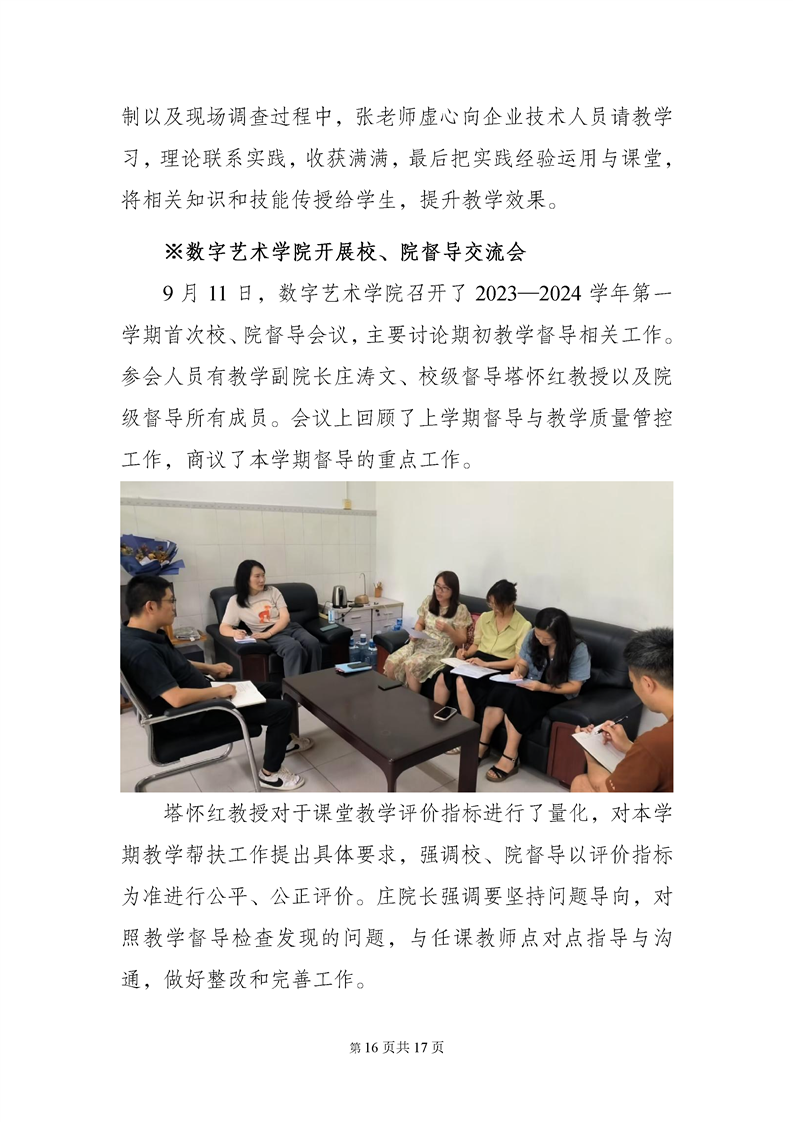 制以及现场调查过程中，张老师虚心向企业技术人员请教学习，理论联系实践，收获满满，最后把实践经验运用与课堂，将相关知识和技能传授给学生，提升教学效果。

※数字艺术学院开展校、院督导交流会

9 月 11 日，数字艺术学院召开了 2023—2024 学年第一学期首次校、院督导会议，主要讨论期初教学督导相关工作。参会人员有教学副院长庄涛文、校级督导塔怀红教授以及院级督导所有成员。会议上回顾了上学期督导与教学质量管控工作，商议了本学期督导的重点工作。

塔怀红教授对于课堂教学评价指标进行了量化，对本学期教学帮扶工作提出具体要求，强调校、院督导以评价指标为准进行公平、公正评价。庄院长强调要坚持问题导向，对照教学督导检查发现的问题，与任课教师点对点指导与沟通，做好整改和完善工作。

第 16 页共 17 页